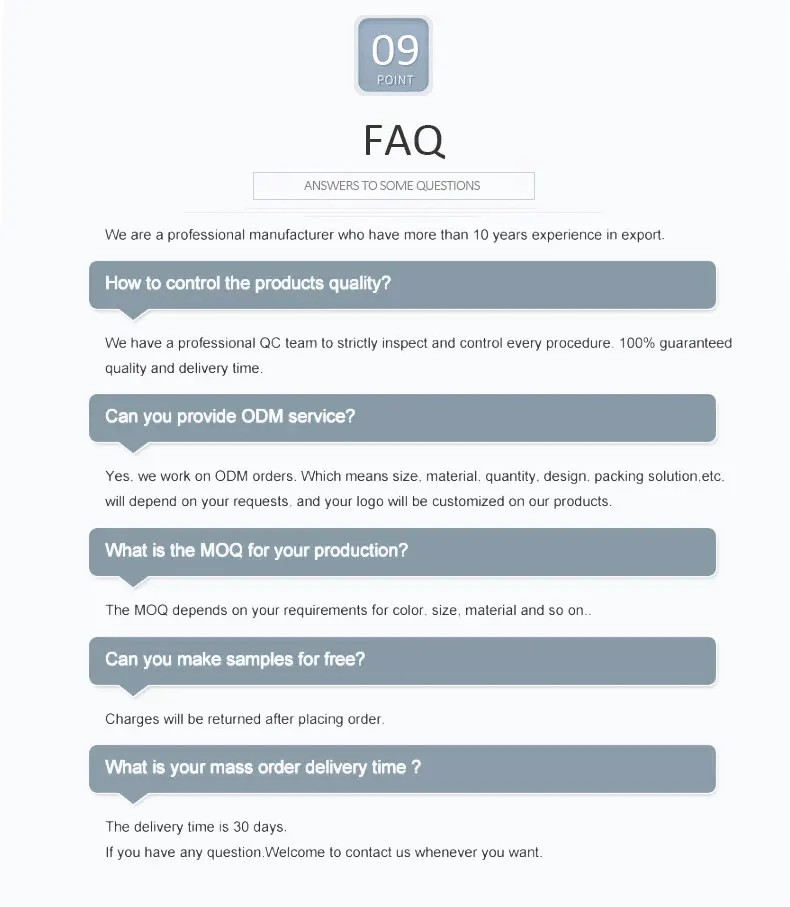 09
POINT

FAQ

ANSWERS TO SOME QUESTIONS

We are a professional manufacturer who have more than 10 years experience in export.

How to control the products quality?

We have a professional QC team to strictly inspect and control every procedure. 100% guaranteed quality and delivery time.

Can you provide ODM service?

Yes, we work on ODM orders. Which means size, material, quantity, design, packing solution,etc. will depend on your requests, and your logo will be customized on our products.

What is the MOQ for your production?

The MOQ depends on your requirements for color, size, material and so on..

Can you make samples for free?

Charges will be returned after placing order.

What is your mass order delivery time ?

The delivery time is 30 days.
If you have any question.Welcome to contact us whenever you want.